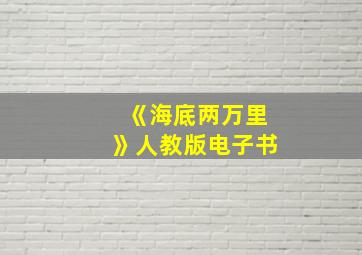 《海底两万里》人教版电子书